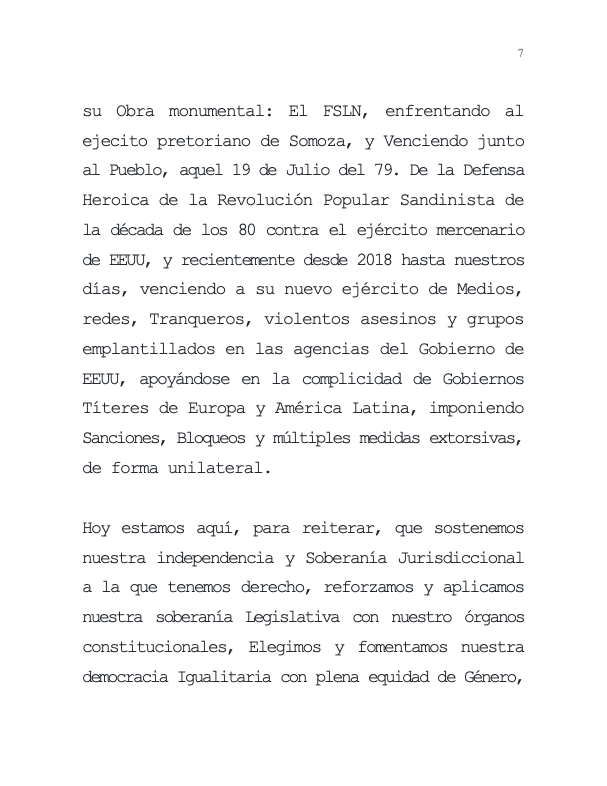 7

su Obra monumental: El FSLN, enfrentando al ejecito pretoriano de Somoza, y Venciendo junto al Pueblo, aquel 19 de Julio del 79. De la Defensa Heroica de la Revolución Popular Sandinista de la década de los 80 contra el ejército mercenario de EEUU, y recientemente desde 2018 hasta nuestros días, venciendo a su nuevo ejército de Medios, redes, Tranqueros, violentos asesinos y grupos emplantillados en las agencias del Gobierno de EEUU, apoyándose en la complicidad de Gobiernos Títeres de Europa y América Latina, imponiendo Sanciones, Bloqueos y múltiples medidas extorsivas, de forma unilateral.

Hoy estamos aquí, para reiterar, que sostenemos nuestra independencia y Soberanía Jurisdiccional a la que tenemos derecho, reforzamos y aplicamos nuestra soberanía Legislativa con nuestro órganos constitucionales, Elegimos y fomentamos nuestra democracia Igualitaria con plena equidad de Género,